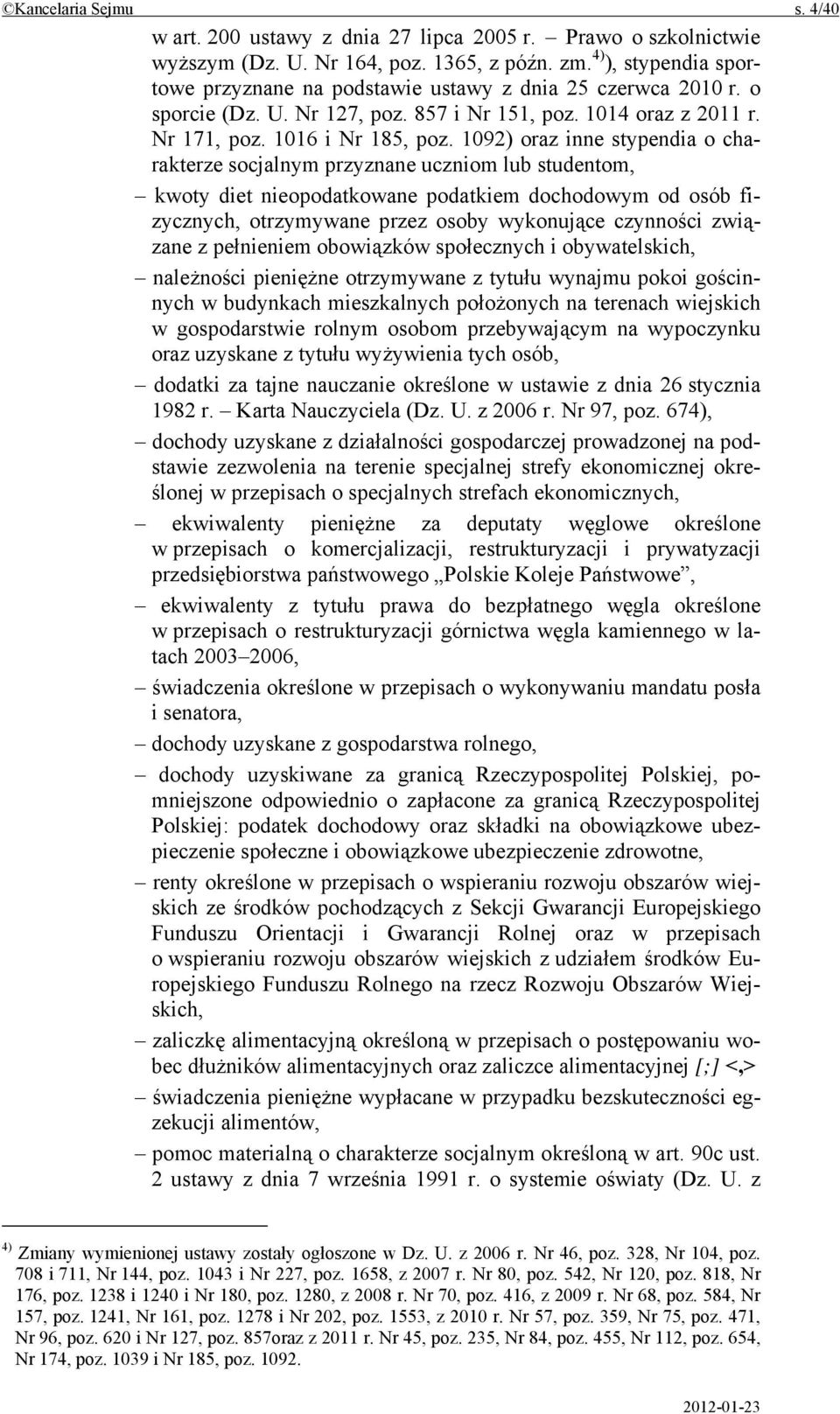 ©Kancelaria Sejmu s. 4/40

w art. 200 ustawy z dnia 27 lipca 2005 r. – Prawo o szkolnictwie wyższym (Dz. U. Nr 164, poz. 1365, z późn. zm.$^{4)}$), stypendia sportowe przyznane na podstawie ustawy z dnia 25 czerwca 2010 r. o sporcie (Dz. U. Nr 127, poz. 857 i Nr 151, poz. 1014 oraz z 2011 r. Nr 171, poz. 1016 i Nr 185, poz. 1092) oraz inne stypendia o charakterze socjalnym przyznane uczniom lub studentom,

– kwoty diet nieopodatkowane podatkiem dochodowym od osób fizycznych, otrzymywane przez osoby wykonujące czynności związane z pełnieniem obowiązków społecznych i obywatelskich,

– należności pieniężne otrzymywane z tytułu wynajmu pokoi gościnnych w budynkach mieszkalnych położonych na terenach wiejskich w gospodarstwie rolnym osobom przebywającym na wypoczynku oraz uzyskane z tytułu wyżywienia tych osób,

– dodatki za tajne nauczanie określone w ustawie z dnia 26 stycznia 1982 r. – Karta Nauczyciela (Dz. U. z 2006 r. Nr 97, poz. 674),

– dochody uzyskane z działalności gospodarczej prowadzonej na podstawie zezwolenia na terenie specjalnej strefy ekonomicznej określonej w przepisach o specjalnych strefach ekonomicznych,

– ekwiwalenty pieniężne za deputaty węglowe określone w przepisach o komercjalizacji, restrukturyzacji i prywatyzacji przedsiębiorstwa państwowego „Polskie Koleje Państwowe”,

– ekwiwalenty z tytułu prawa do bezpłatnego węgla określone w przepisach o restrukturyzacji górnictwa węgla kamiennego w latach 2003–2006,

– świadczenia określone w przepisach o wykonywaniu mandatu posła i senatora,

– dochody uzyskane z gospodarstwa rolnego,

– dochody uzyskiwane za granicą Rzeczypospolitej Polskiej, pomniejszone odpowiednio o zapłacone za granicą Rzeczypospolitej Polskiej: podatek dochodowy oraz składki na obowiązkowe ubezpieczenie społeczne i obowiązkowe ubezpieczenie zdrowotne,

– renty określone w przepisach o wspieraniu rozwoju obszarów wiejskich ze środków pochodzących z Sekcji Gwarancji Europejskiego Funduszu Orientacji i Gwarancji Rolnej oraz w przepisach o wspieraniu rozwoju obszarów wiejskich z udziałem środków Europejskiego Funduszu Rolnego na rzecz Rozwoju Obszarów Wiejskich,

– zaliczkę alimentacyjną określoną w przepisach o postępowaniu wobec dłużników alimentacyjnych oraz zaliczce alimentacyjnej [;] <,>

– świadczenia pieniężne wypłacane w przypadku bezskuteczności egzekucji alimentów,

– pomoc materialną o charakterze socjalnym określoną w art. 90c ust. 2 ustawy z dnia 7 września 1991 r. o systemie oświaty (Dz. U. z

$^{4)}$ Zmiany wymienionej ustawy zostały ogłoszone w Dz. U. z 2006 r. Nr 46, poz. 328, Nr 104, poz. 708 i 711, Nr 144, poz. 1043 i Nr 227, poz. 1658, z 2007 r. Nr 80, poz. 542, Nr 120, poz. 818, Nr 176, poz. 1238 i 1240 i Nr 180, poz. 1280, z 2008 r. Nr 70, poz. 416, z 2009 r. Nr 68, poz. 584, Nr 157, poz. 1241, Nr 161, poz. 1278 i Nr 202, poz. 1553, z 2010 r. Nr 57, poz. 359, Nr 75, poz. 471, Nr 96, poz. 620 i Nr 127, poz. 857oraz z 2011 r. Nr 45, poz. 235, Nr 84, poz. 455, Nr 112, poz. 654, Nr 174, poz. 1039 i Nr 185, poz. 1092.

2012-01-23